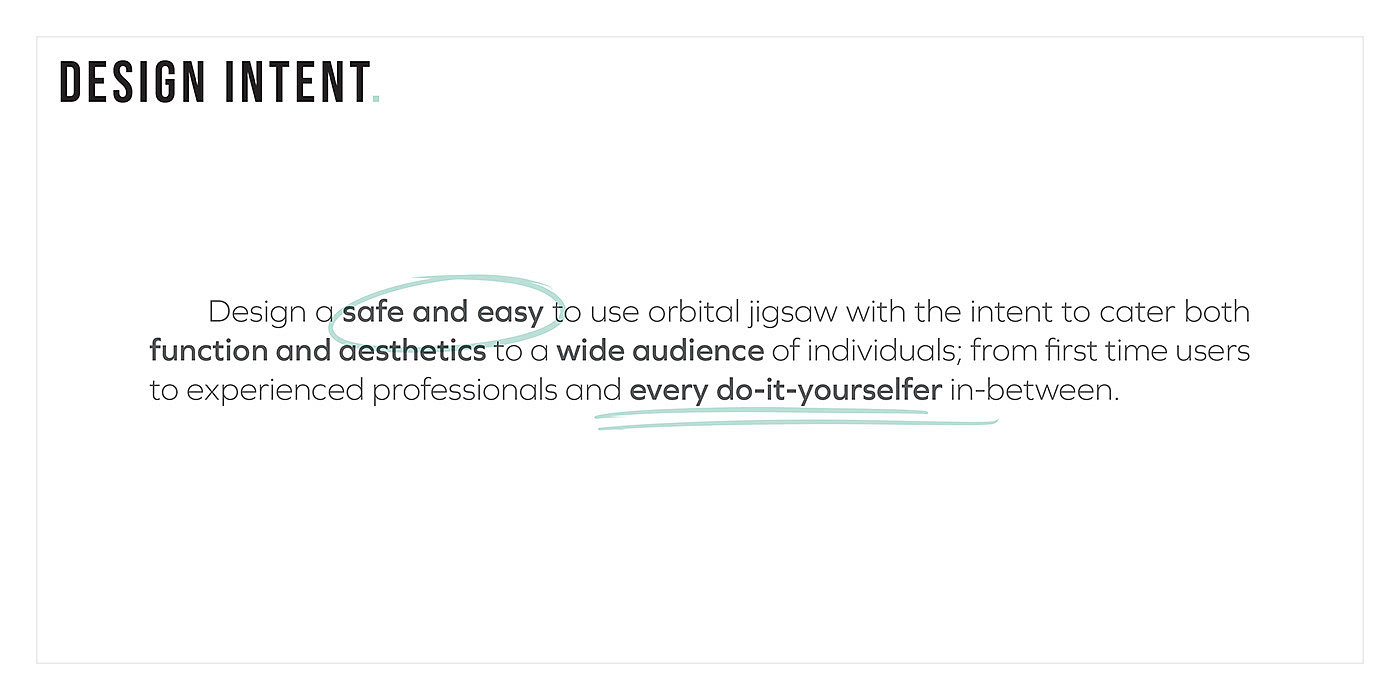 DESIGN INTENT.

Design a safe and easy to use orbital jigsaw with the intent to cater both function and aesthetics to a wide audience of individuals; from first time users to experienced professionals and every do-it-yourselfer in-between.